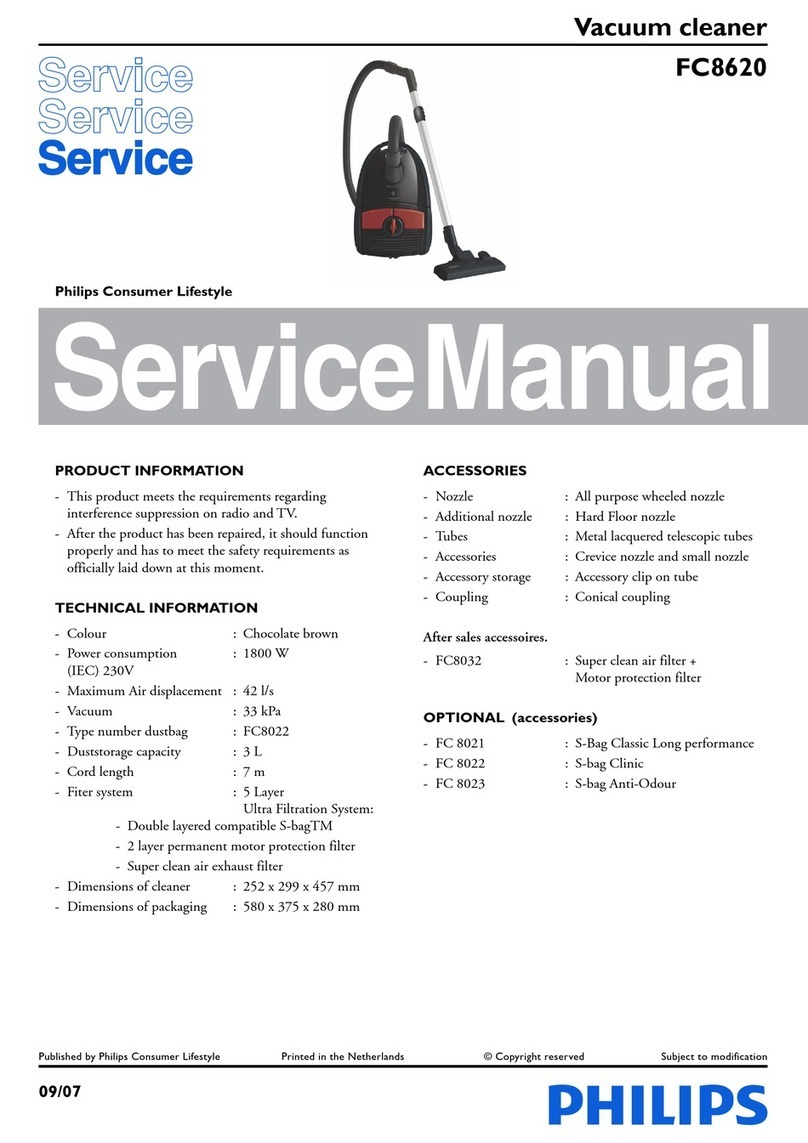 Vacuum cleaner
FC8620

Service
Service
Service

Philips Consumer Lifestyle

ServiceManual

PRODUCT INFORMATION

- This product meets the requirements regarding interference suppression on radio and TV.
- After the product has been repaired, it should function properly and has to meet the safety requirements as officially laid down at this moment.

TECHNICAL INFORMATION

- Colour : Chocolate brown
- Power consumption (IEC) 230V : 1800 W
- Maximum Air displacement : 42 l/s
- Vacuum : 33 kPa
- Type number dustbag : FC8022
- Duststorage capacity : 3 L
- Cord length : 7 m
- Fiter system : 5 Layer Ultra Filtration System:
  - Double layered compatible S-bagTM
  - 2 layer permanent motor protection filter
  - Super clean air exhaust filter
- Dimensions of cleaner : 252 x 299 x 457 mm
- Dimensions of packaging : 580 x 375 x 280 mm

ACCESSORIES

- Nozzle : All purpose wheeled nozzle
- Additional nozzle : Hard Floor nozzle
- Tubes : Metal lacquered telescopic tubes
- Accessories : Crevice nozzle and small nozzle
- Accessory storage : Accessory clip on tube
- Coupling : Conical coupling

After sales accessoires.

- FC8032 : Super clean air filter + Motor protection filter

OPTIONAL (accessories)

- FC 8021 : S-Bag Classic Long performance
- FC 8022 : S-bag Clinic
- FC 8023 : S-bag Anti-Odour

Published by Philips Consumer Lifestyle Printed in the Netherlands © Copyright reserved Subject to modification

09/07

PHILIPS